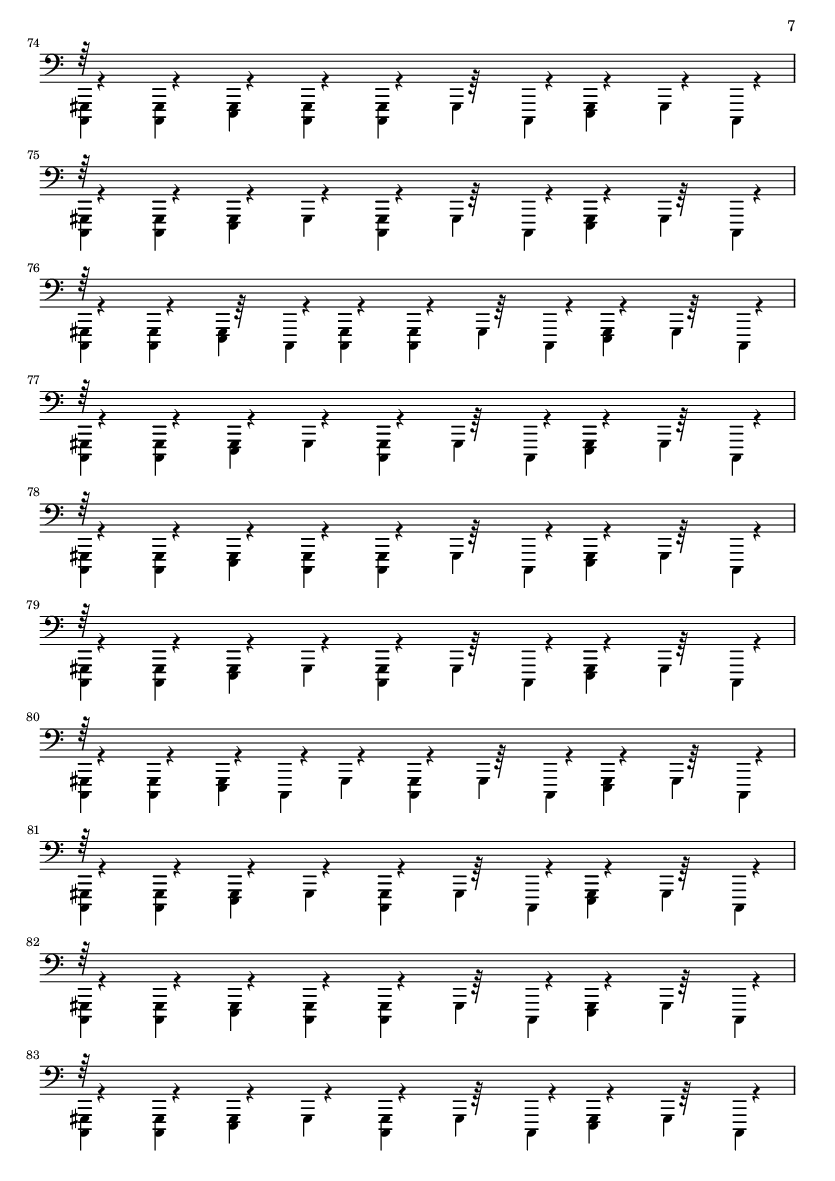 7

74

75

76

77

78

79

80

81

82

83